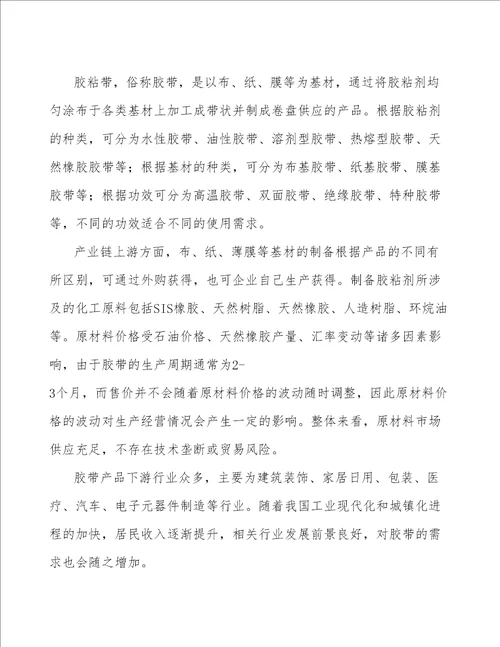 胶粘带，俗称胶带，是以布、纸、膜等为基材，通过将胶粘剂均匀涂布于各类基材上加工成带状并制成卷盘供应的产品。根据胶粘剂的种类，可分为水性胶带、油性胶带、溶剂型胶带、热熔型胶带、天然橡胶胶带等；根据基材的种类，可分为布基胶带、纸基胶带、膜基胶带等；根据功效可分为高温胶带、双面胶带、绝缘胶带、特种胶带等，不同的功效适合不同的使用需求。

产业链上游方面，布、纸、薄膜等基材的制备根据产品的不同有所区别，可通过外购获得，也可企业自己生产获得。制备胶粘剂所涉及的化工原料包括SIS橡胶、天然树脂、天然橡胶、人造树脂、环烷油等。原材料价格受石油价格、天然橡胶产量、汇率变动等诸多因素影响，由于胶带的生产周期通常为2-3个月，而售价并不会随着原材料价格的波动随时调整，因此原材料价格的波动对生产经营情况会产生一定的影响。整体来看，原材料市场供应充足，不存在技术垄断或贸易风险。

胶带产品下游行业众多，主要为建筑装饰、家居日用、包装、医疗、汽车、电子元器件制造等行业。随着我国工业现代化和城镇化进程的加快，居民收入逐渐提升，相关行业发展前景良好，对胶带的需求也会随之增加。